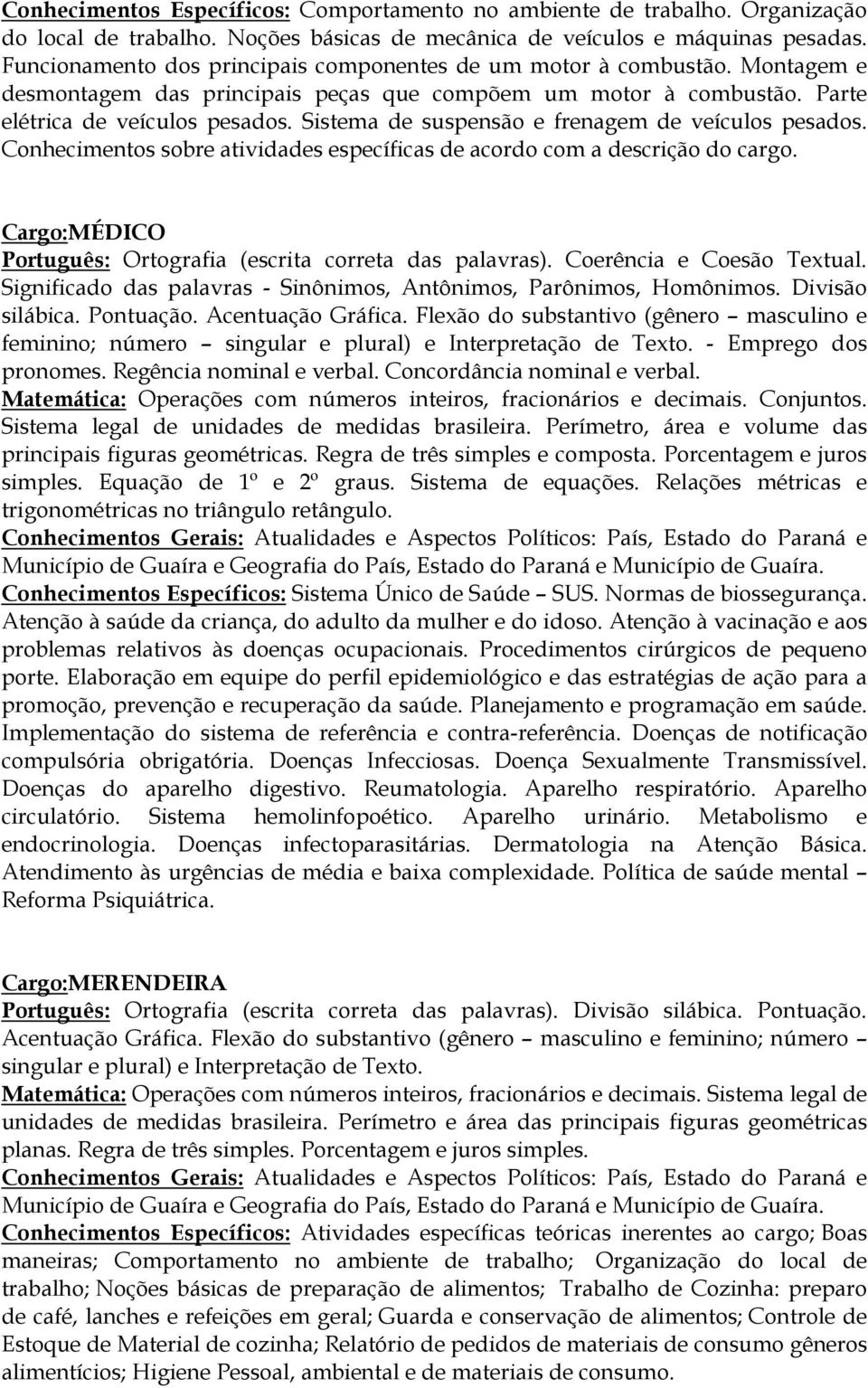 Conhecimentos Específicos: Comportamento no ambiente de trabalho. Organização do local de trabalho. Noções básicas de mecânica de veículos e máquinas pesadas. Funcionamento dos principais componentes de um motor à combustão. Montagem e desmontagem das principais peças que compõem um motor à combustão. Parte elétrica de veículos pesados. Sistema de suspensão e frenagem de veículos pesados. Conhecimentos sobre atividades específicas de acordo com a descrição do cargo.

Cargo:MÉDICO
Português: Ortografia (escrita correta das palavras). Coerência e Coesão Textual. Significado das palavras - Sinônimos, Antônimos, Parônimos, Homônimos. Divisão silábica. Pontuação. Acentuação Gráfica. Flexão do substantivo (gênero – masculino e feminino; número – singular e plural) e Interpretação de Texto. - Emprego dos pronomes. Regência nominal e verbal. Concordância nominal e verbal.
Matemática: Operações com números inteiros, fracionários e decimais. Conjuntos. Sistema legal de unidades de medidas brasileira. Perímetro, área e volume das principais figuras geométricas. Regra de três simples e composta. Porcentagem e juros simples. Equação de 1º e 2º graus. Sistema de equações. Relações métricas e trigonométricas no triângulo retângulo.
Conhecimentos Gerais: Atualidades e Aspectos Políticos: País, Estado do Paraná e Município de Guaíra e Geografia do País, Estado do Paraná e Município de Guaíra.
Conhecimentos Específicos: Sistema Único de Saúde – SUS. Normas de biossegurança. Atenção à saúde da criança, do adulto da mulher e do idoso. Atenção à vacinação e aos problemas relativos às doenças ocupacionais. Procedimentos cirúrgicos de pequeno porte. Elaboração em equipe do perfil epidemiológico e das estratégias de ação para a promoção, prevenção e recuperação da saúde. Planejamento e programação em saúde. Implementação do sistema de referência e contra-referência. Doenças de notificação compulsória obrigatória. Doenças Infecciosas. Doença Sexualmente Transmissível. Doenças do aparelho digestivo. Reumatologia. Aparelho respiratório. Aparelho circulatório. Sistema hemolinfopoético. Aparelho urinário. Metabolismo e endocrinologia. Doenças infectoparasitárias. Dermatologia na Atenção Básica. Atendimento às urgências de média e baixa complexidade. Política de saúde mental – Reforma Psiquiátrica.

Cargo:MERENDEIRA
Português: Ortografia (escrita correta das palavras). Divisão silábica. Pontuação. Acentuação Gráfica. Flexão do substantivo (gênero – masculino e feminino; número – singular e plural) e Interpretação de Texto.
Matemática: Operações com números inteiros, fracionários e decimais. Sistema legal de unidades de medidas brasileira. Perímetro e área das principais figuras geométricas planas. Regra de três simples. Porcentagem e juros simples.
Conhecimentos Gerais: Atualidades e Aspectos Políticos: País, Estado do Paraná e Município de Guaíra e Geografia do País, Estado do Paraná e Município de Guaíra.
Conhecimentos Específicos: Atividades específicas teóricas inerentes ao cargo; Boas maneiras; Comportamento no ambiente de trabalho; Organização do local de trabalho; Noções básicas de preparação de alimentos; Trabalho de Cozinha: preparo de café, lanches e refeições em geral; Guarda e conservação de alimentos; Controle de Estoque de Material de cozinha; Relatório de pedidos de materiais de consumo gêneros alimentícios; Higiene Pessoal, ambiental e de materiais de consumo.